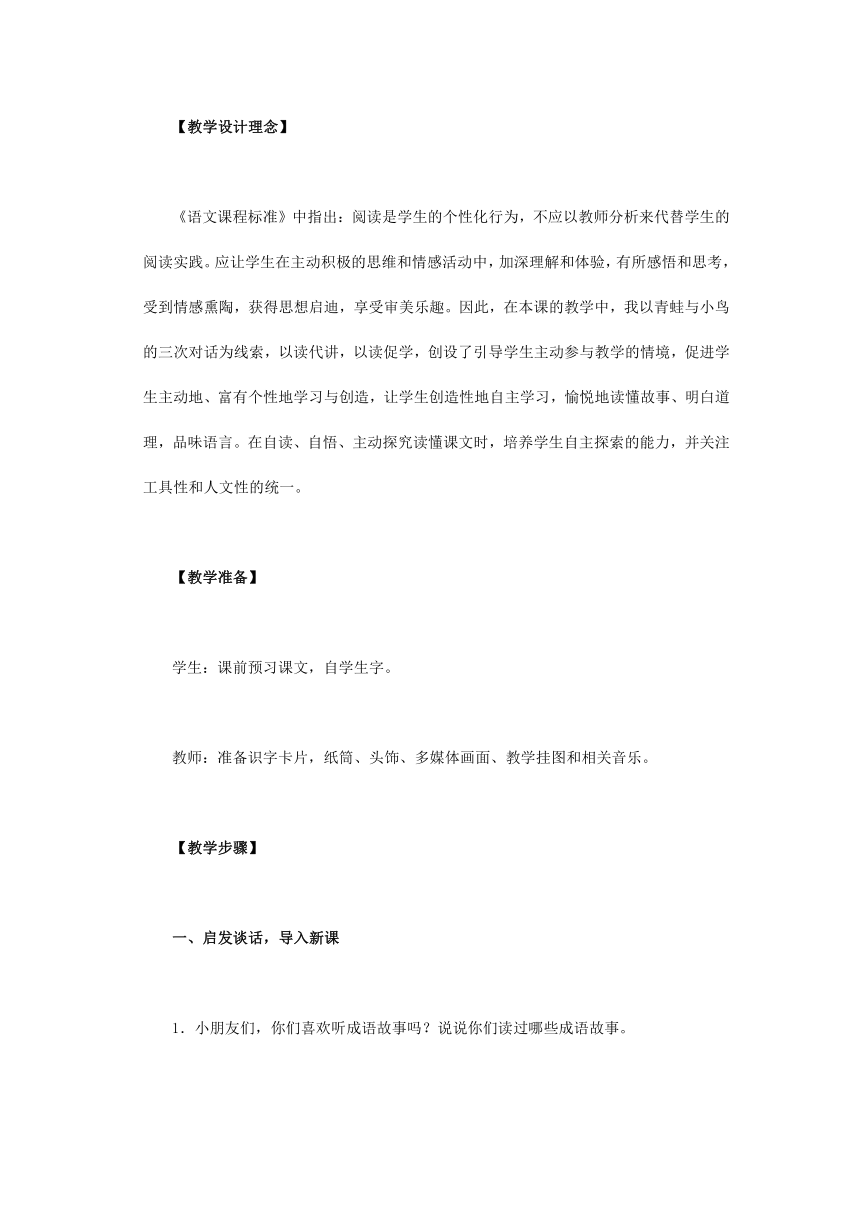 【教学设计理念】

《语文课程标准》中指出：阅读是学生的个性化行为，不应以教师分析来代替学生的阅读实践。应让学生在主动积极的思维和情感活动中，加深理解和体验，有所感悟和思考，受到情感熏陶，获得思想启迪，享受审美乐趣。因此，在本课的教学中，我以青蛙与小鸟的三次对话为线索，以读代讲，以读促学，创设了引导学生主动参与教学的情境，促进学生主动地、富有个性地学习与创造，让学生创造性地自主学习，愉悦地读懂故事、明白道理，品味语言。在自读、自悟、主动探究读懂课文时，培养学生自主探索的能力，并关注工具性和人文性的统一。

【教学准备】

学生：课前预习课文，自学生字。

教师：准备识字卡片，纸筒、头饰、多媒体画面、教学挂图和相关音乐。

【教学步骤】

一、启发谈话，导入新课

1．小朋友们，你们喜欢听成语故事吗？说说你们读过哪些成语故事。